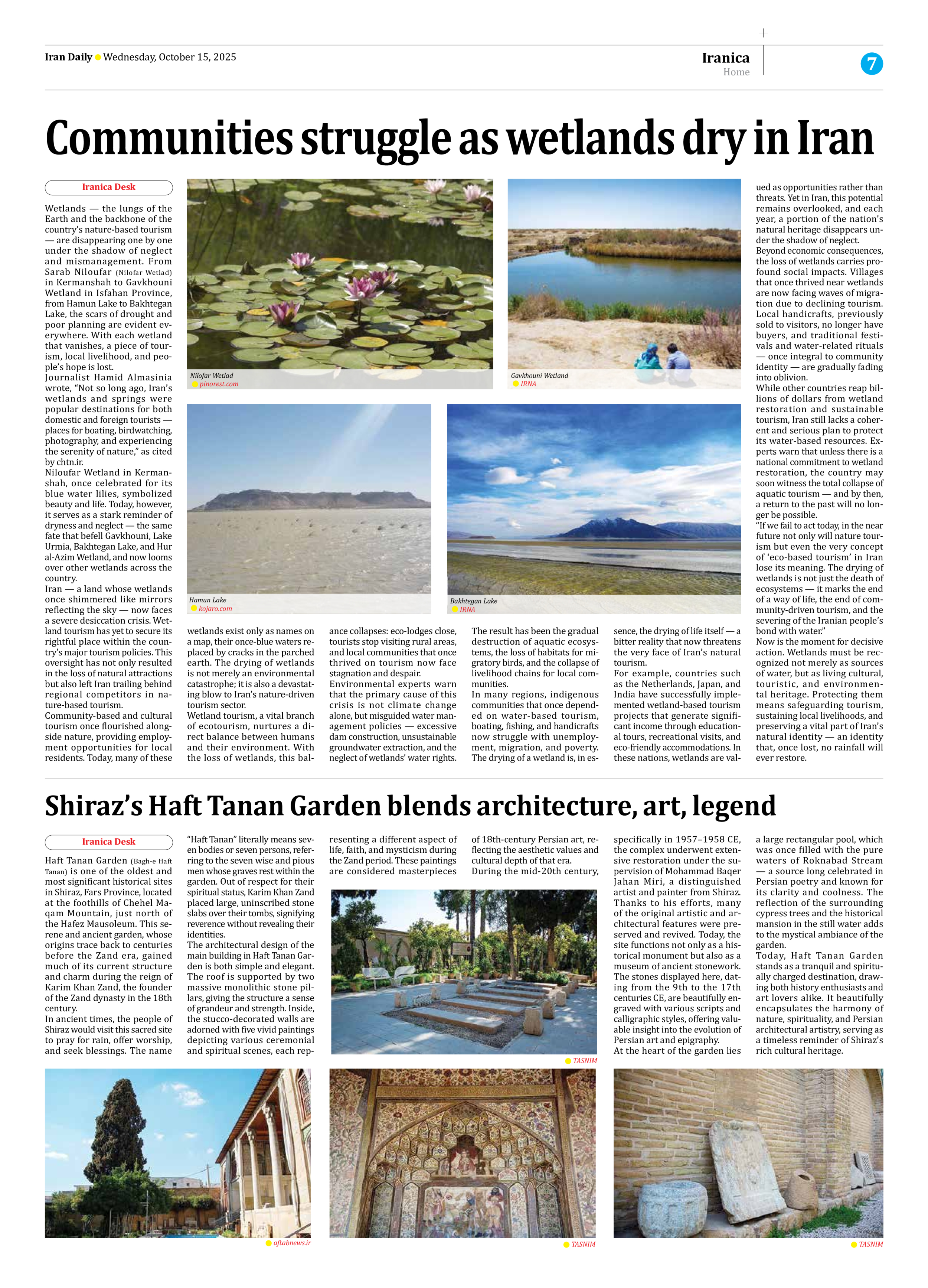 Iran Daily Wednesday, October 15, 2025

Iranica
Home

7

Communities struggle as wetlands dry in Iran

Iranica Desk

Wetlands — the lungs of the Earth and the backbone of the country's nature-based tourism — are disappearing one by one under the shadow of neglect and mismanagement. From Sarab Niloufar (Nilofar Wetlad) in Kermanshah to Gavkhouni Wetland in Isfahan Province, from Hamun Lake to Bakhtegan Lake, the scars of drought and poor planning are evident everywhere. With each wetland that vanishes, a piece of tourism, local livelihood, and people's hope is lost.

Journalist Hamid Almasinia wrote, "Not so long ago, Iran's wetlands and springs were popular destinations for both domestic and foreign tourists — places for boating, birdwatching, photography, and experiencing the serenity of nature," as cited by chtn.ir.

Niloufar Wetland in Kermanshah, once celebrated for its blue water lilies, symbolized beauty and life. Today, however, it serves as a stark reminder of dryness and neglect — the same fate that befell Gavkhouni, Lake Urmia, Bakhtegan Lake, and Hur al-Azim Wetland, and now looms over other wetlands across the country.

Iran — a land whose wetlands once shimmered like mirrors reflecting the sky — now faces a severe desiccation crisis. Wetland tourism has yet to secure its rightful place within the country's major tourism policies. This oversight has not only resulted in the loss of natural attractions but also left Iran trailing behind regional competitors in nature-based tourism.

Community-based and cultural tourism once flourished alongside nature, providing employment opportunities for local residents. Today, many of these wetlands exist only as names on a map, their once-blue waters replaced by cracks in the parched earth. The drying of wetlands is not merely an environmental catastrophe; it is also a devastating blow to Iran's nature-driven tourism sector.

Wetland tourism, a vital branch of ecotourism, nurtures a direct balance between humans and their environment. With the loss of wetlands, this balance collapses: eco-lodges close, tourists stop visiting rural areas, and local communities that once thrived on tourism now face stagnation and despair.

Environmental experts warn that the primary cause of this crisis is not climate change alone, but misguided water management policies — excessive dam construction, unsustainable groundwater extraction, and the neglect of wetlands' water rights. The result has been the gradual destruction of aquatic ecosystems, the loss of habitats for migratory birds, and the collapse of livelihood chains for local communities.

In many regions, indigenous communities that once depended on water-based tourism, boating, fishing, and handicrafts now struggle with unemployment, migration, and poverty. The drying of a wetland is, in essence, the drying of life itself — a bitter reality that now threatens the very face of Iran's natural tourism.

For example, countries such as the Netherlands, Japan, and India have successfully implemented wetland-based tourism projects that generate significant income through educational tours, recreational visits, and eco-friendly accommodations. In these nations, wetlands are valued as opportunities rather than threats. Yet in Iran, this potential remains overlooked, and each year, a portion of the nation's natural heritage disappears under the shadow of neglect.

Beyond economic consequences, the loss of wetlands carries profound social impacts. Villages that once thrived near wetlands are now facing waves of migration due to declining tourism. Local handicrafts, previously sold to visitors, no longer have buyers, and traditional festivals and water-related rituals — once integral to community identity — are gradually fading into oblivion.

While other countries reap billions of dollars from wetland restoration and sustainable tourism, Iran still lacks a coherent and serious plan to protect its water-based resources. Experts warn that unless there is a national commitment to wetland restoration, the country may soon witness the total collapse of aquatic tourism — and by then, a return to the past will no longer be possible.

"If we fail to act today, in the near future not only will nature tourism but even the very concept of 'eco-based tourism' in Iran lose its meaning. The drying of wetlands is not just the death of ecosystems — it marks the end of a way of life, the end of community-driven tourism, and the severing of the Iranian people's bond with water."

Now is the moment for decisive action. Wetlands must be recognized not merely as sources of water, but as living cultural, touristic, and environmental heritage. Protecting them means safeguarding tourism, sustaining local livelihoods, and preserving a vital part of Iran's natural identity — an identity that, once lost, no rainfall will ever restore.

Nilofar Wetlad
pinorest.com

Gavkhouni Wetland
IRNA

Hamun Lake
kojaro.com

Bakhtegan Lake
IRNA

Shiraz's Haft Tanan Garden blends architecture, art, legend

Iranica Desk

Haft Tanan Garden (Bagh-e Haft Tanan) is one of the oldest and most significant historical sites in Shiraz, Fars Province, located at the foothills of Chehel Maqam Mountain, just north of the Hafez Mausoleum. This serene and ancient garden, whose origins trace back to centuries before the Zand era, gained much of its current structure and charm during the reign of Karim Khan Zand, the founder of the Zand dynasty in the 18th century.

In ancient times, the people of Shiraz would visit this sacred site to pray for rain, offer worship, and seek blessings. The name "Haft Tanan" literally means seven bodies or seven persons, referring to the seven wise and pious men whose graves rest within the garden. Out of respect for their spiritual status, Karim Khan Zand placed large, uninscribed stone slabs over their tombs, signifying reverence without revealing their identities.

The architectural design of the main building in Haft Tanan Garden is both simple and elegant. The roof is supported by two massive monolithic stone pillars, giving the structure a sense of grandeur and strength. Inside, the stucco-decorated walls are adorned with five vivid paintings depicting various ceremonial and spiritual scenes, each representing a different aspect of life, faith, and mysticism during the Zand period. These paintings are considered masterpieces of 18th-century Persian art, reflecting the aesthetic values and cultural depth of that era.

During the mid-20th century, specifically in 1957–1958 CE, the complex underwent extensive restoration under the supervision of Mohammad Baqer Jahan Miri, a distinguished artist and painter from Shiraz. Thanks to his efforts, many of the original artistic and architectural features were preserved and revived. Today, the site functions not only as a historical monument but also as a museum of ancient stonework. The stones displayed here, dating from the 9th to the 17th centuries CE, are beautifully engraved with various scripts and calligraphic styles, offering valuable insight into the evolution of Persian art and epigraphy.

At the heart of the garden lies a large rectangular pool, which was once filled with the pure waters of Roknabad Stream — a source long celebrated in Persian poetry and known for its clarity and coolness. The reflection of the surrounding cypress trees and the historical mansion in the still water adds to the mystical ambiance of the garden.

Today, Haft Tanan Garden stands as a tranquil and spiritually charged destination, drawing both history enthusiasts and art lovers alike. It beautifully encapsulates the harmony of nature, spirituality, and Persian architectural artistry, serving as a timeless reminder of Shiraz's rich cultural heritage.

TASNIM

aftabnews.ir

TASNIM

TASNIM